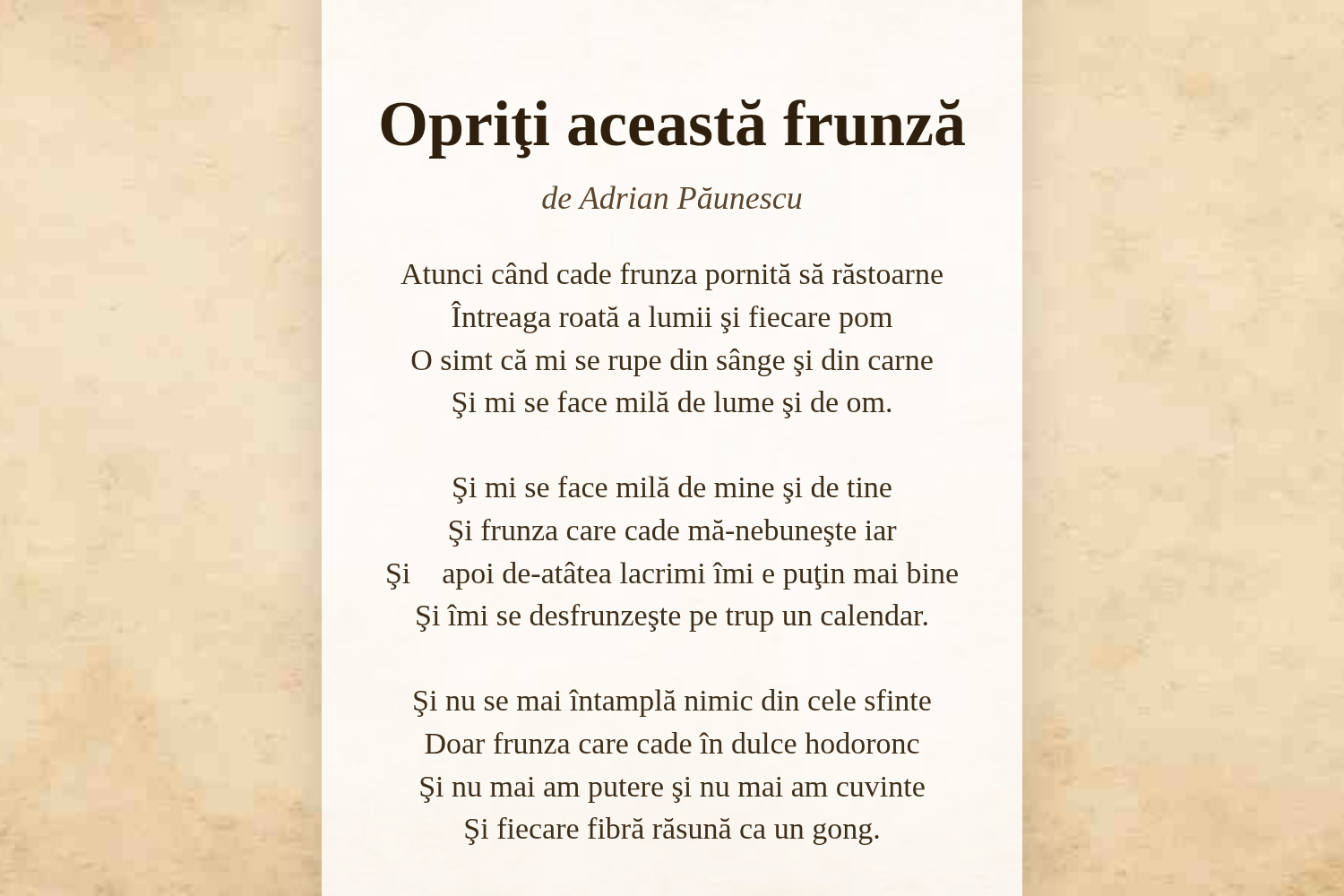 Opriţi această frunză

de Adrian Păunescu

Atunci când cade frunza pornită să răstoarne
Întreaga roată a lumii şi fiecare pom
O simt că mi se rupe din sânge şi din carne
Şi mi se face milă de lume şi de om.

Şi mi se face milă de mine şi de tine
Şi frunza care cade mă-nebuneşte iar
Şi apoi de-atâtea lacrimi îmi e puţin mai bine
Şi îmi se desfrunzeşte pe trup un calendar.

Şi nu se mai întamplă nimic din cele sfinte
Doar frunza care cade în dulce hodoronc
Şi nu mai am putere şi nu mai am cuvinte
Şi fiecare fibră răsună ca un gong.